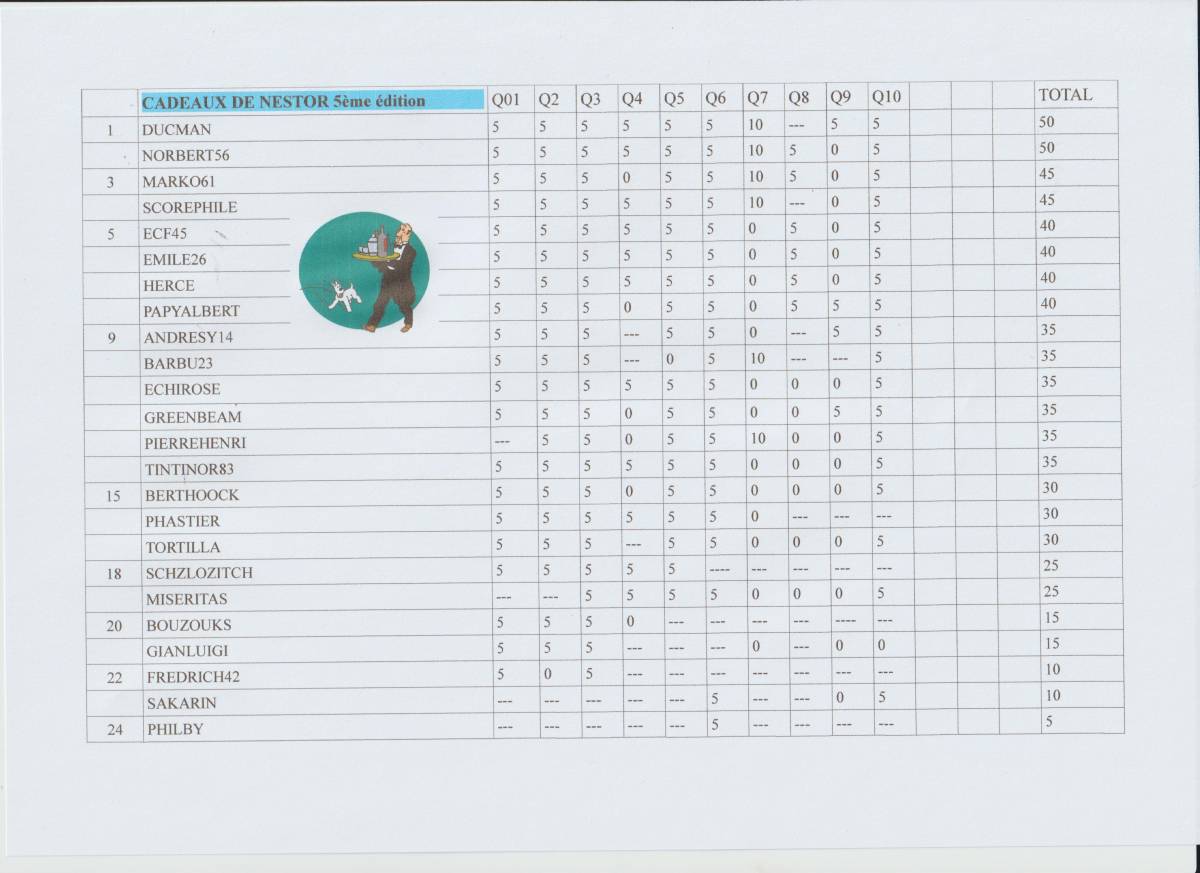 |  | CADEAUX DE NESTOR 5ème édition | Q01 | Q2 | Q3 | Q4 | Q5 | Q6 | Q7 | Q8 | Q9 | Q10 |  |  |  | TOTAL |
|---|---|---|---|---|---|---|---|---|---|---|---|---|---|---|---|
| 1 | DUCMAN | 5 | 5 | 5 | 5 | 5 | 5 | 10 | --- | 5 | 5 |  |  |  | 50 |
|  | NORBERT56 | 5 | 5 | 5 | 5 | 5 | 5 | 10 | 5 | 0 | 5 |  |  |  | 50 |
| 3 | MARKO61 | 5 | 5 | 5 | 0 | 5 | 5 | 10 | 5 | 0 | 5 |  |  |  | 45 |
|  | SCOREPHILE | 5 | 5 | 5 | 5 | 5 | 5 | 10 | --- | 0 | 5 |  |  |  | 45 |
| 5 | ECF45 | 5 | 5 | 5 | 5 | 5 | 5 | 0 | 5 | 0 | 5 |  |  |  | 40 |
|  | EMILE26 | 5 | 5 | 5 | 5 | 5 | 5 | 0 | 5 | 0 | 5 |  |  |  | 40 |
|  | HERCE | 5 | 5 | 5 | 5 | 5 | 5 | 0 | 5 | 0 | 5 |  |  |  | 40 |
|  | PAPYALBERT | 5 | 5 | 5 | 0 | 5 | 5 | 0 | 5 | 5 | 5 |  |  |  | 40 |
| 9 | ANDRESY14 | 5 | 5 | 5 | --- | 5 | 5 | 0 | --- | 5 | 5 |  |  |  | 35 |
|  | BARBU23 | 5 | 5 | 5 | --- | 0 | 5 | 10 | --- | --- | 5 |  |  |  | 35 |
|  | ECHIROSE | 5 | 5 | 5 | 5 | 5 | 5 | 0 | 0 | 0 | 5 |  |  |  | 35 |
|  | GREENBEAM | 5 | 5 | 5 | 0 | 5 | 5 | 0 | 0 | 5 | 5 |  |  |  | 35 |
|  | PIERREHENRI | --- | 5 | 5 | 0 | 5 | 5 | 10 | 0 | 0 | 5 |  |  |  | 35 |
|  | TINTINOR83 | 5 | 5 | 5 | 5 | 5 | 5 | 0 | 0 | 0 | 5 |  |  |  | 35 |
| 15 | BERTHOOCK | 5 | 5 | 5 | 0 | 5 | 5 | 0 | 0 | 0 | 5 |  |  |  | 30 |
|  | PHASTIER | 5 | 5 | 5 | 5 | 5 | 5 | 0 | --- | --- | --- |  |  |  | 30 |
|  | TORTILLA | 5 | 5 | 5 | --- | 5 | 5 | 0 | 0 | 0 | 5 |  |  |  | 30 |
| 18 | SCHZLOZITCH | 5 | 5 | 5 | 5 | 5 | ---- | --- | --- | --- | --- |  |  |  | 25 |
|  | MISERITAS | --- | --- | 5 | 5 | 5 | 5 | 0 | 0 | 0 | 5 |  |  |  | 25 |
| 20 | BOUZOUKS | 5 | 5 | 5 | 0 | --- | --- | --- | --- | ---- | --- |  |  |  | 15 |
|  | GIANLUIGI | 5 | 5 | 5 | --- | --- | --- | 0 | --- | 0 | 0 |  |  |  | 15 |
| 22 | FREDRICH42 | 5 | 0 | 5 | --- | --- | --- | --- | --- | --- | --- |  |  |  | 10 |
|  | SAKARIN | --- | --- | --- | --- | --- | 5 | --- | --- | 0 | 5 |  |  |  | 10 |
| 24 | PHILBY | --- | --- | --- | --- | --- | 5 | --- | --- | --- | --- |  |  |  | 5 |